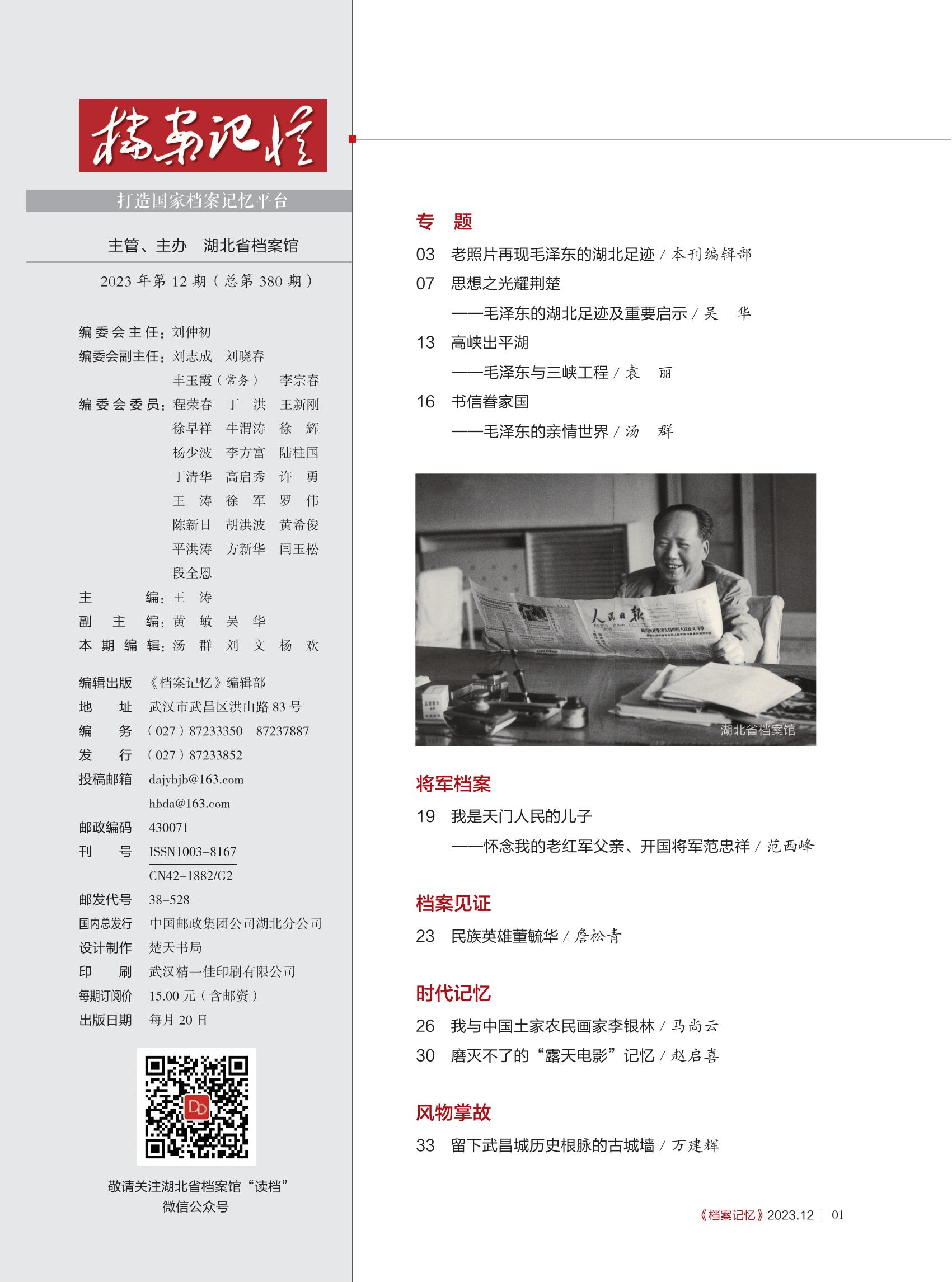 档案记忆

打造国家档案记忆平台

主管、主办　湖北省档案馆

2023 年第 12 期（总第 380 期）

编委会主任：刘仲初
编委会副主任：刘志成　刘晓春
丰玉霞（常务）　李宗春
编委会委员：程荣春　丁　洪　王新刚
徐早祥　牛渭涛　徐　辉
杨少波　李方富　陆柱国
丁清华　高启秀　许　勇
王　涛　徐　军　罗　伟
陈新日　胡洪波　黄希俊
平洪涛　方新华　闫玉松
段全恩
主　　编：王　涛
副 主 编：黄　敏　吴　华
本期编辑：汤　群　刘　文　杨　欢

编辑出版　《档案记忆》编辑部
地　　址　武汉市武昌区洪山路 83 号
编　　务　（027）87233350　87237887
发　　行　（027）87233852
投稿邮箱　dajybjb@163.com
hbda@163.com
邮政编码　430071
刊　　号　ISSN1003-8167
CN42-1882/G2
邮发代号　38-528
国内总发行　中国邮政集团公司湖北分公司
设计制作　楚天书局
印　　刷　武汉精一佳印刷有限公司
每期订阅价　15.00 元（含邮资）
出版日期　每月 20 日

敬请关注湖北省档案馆“读档”微信公众号

专　题
03　老照片再现毛泽东的湖北足迹 / 本刊编辑部
07　思想之光耀荆楚
——毛泽东的湖北足迹及重要启示 / 吴　华
13　高峡出平湖
——毛泽东与三峡工程 / 袁　丽
16　书信眷家国
——毛泽东的亲情世界 / 汤　群

人民日报

湖北省档案馆

将军档案
19　我是天门人民的儿子
——怀念我的老红军父亲、开国将军范忠祥 / 范西峰

档案见证
23　民族英雄董毓华 / 詹松青

时代记忆
26　我与中国土家农民画家李银林 / 马尚云
30　磨灭不了的“露天电影”记忆 / 赵启喜

风物掌故
33　留下武昌城历史根脉的古城墙 / 万建辉

《档案记忆》2023.12 | 01